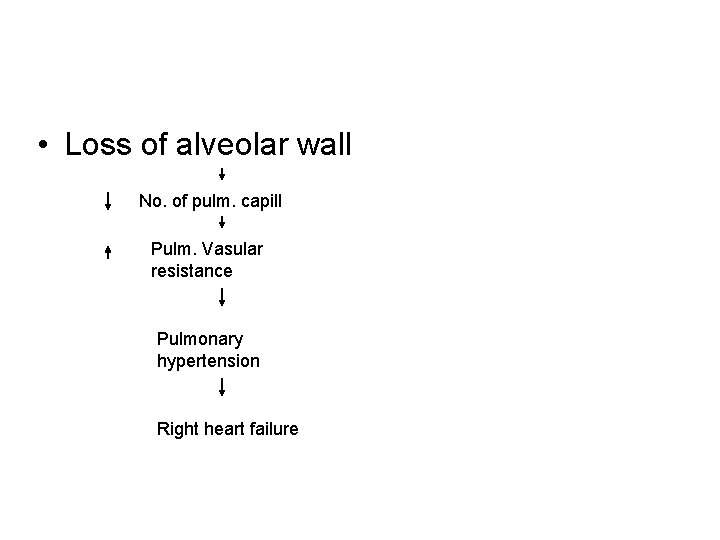 • Loss of alveolar wall

↓

↓ No. of pulm. capill

↓

↑ Pulm. Vasular resistance

↓

Pulmonary hypertension

↓

Right heart failure